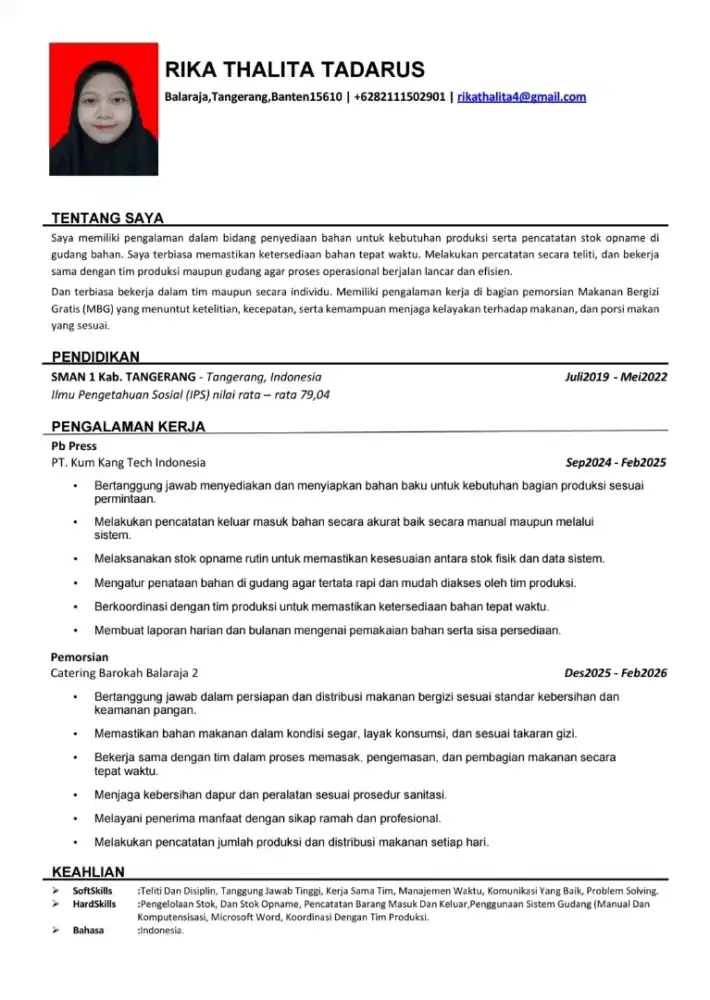 RIKA THALITA TADARUS

Balaraja,Tangerang,Banten15610 | +6282111502901 | rikathalita4@gmail.com

TENTANG SAYA

Saya memiliki pengalaman dalam bidang penyediaan bahan untuk kebutuhan produksi serta pencatatan stok opname di gudang bahan. Saya terbiasa memastikan ketersediaan bahan tepat waktu. Melakukan percatatan secara teliti, dan bekerja sama dengan tim produksi maupun gudang agar proses operasional berjalan lancar dan efisien.

Dan terbiasa bekerja dalam tim maupun secara individu. Memiliki pengalaman kerja di bagian pemorsian Makanan Bergizi Gratis (MBG) yang menuntut ketelitian, kecepatan, serta kemampuan menjaga kelayakan terhadap makanan, dan porsi makan yang sesuai.

PENDIDIKAN

SMAN 1 Kab. TANGERANG - Tangerang, Indonesia Juli2019 - Mei2022

Ilmu Pengetahuan Sosial (IPS) nilai rata – rata 79,04

PENGALAMAN KERJA

Pb Press

PT. Kum Kang Tech Indonesia Sep2024 - Feb2025

• Bertanggung jawab menyediakan dan menyiapkan bahan baku untuk kebutuhan bagian produksi sesuai permintaan.
• Melakukan pencatatan keluar masuk bahan secara akurat baik secara manual maupun melalui sistem.
• Melaksanakan stok opname rutin untuk memastikan kesesuaian antara stok fisik dan data sistem.
• Mengatur penataan bahan di gudang agar tertata rapi dan mudah diakses oleh tim produksi.
• Berkoordinasi dengan tim produksi untuk memastikan ketersediaan bahan tepat waktu.
• Membuat laporan harian dan bulanan mengenai pemakaian bahan serta sisa persediaan.

Pemorsian

Catering Barokah Balaraja 2 Des2025 - Feb2026

• Bertanggung jawab dalam persiapan dan distribusi makanan bergizi sesuai standar kebersihan dan keamanan pangan.
• Memastikan bahan makanan dalam kondisi segar, layak konsumsi, dan sesuai takaran gizi.
• Bekerja sama dengan tim dalam proses memasak, pengemasan, dan pembagian makanan secara tepat waktu.
• Menjaga kebersihan dapur dan peralatan sesuai prosedur sanitasi.
• Melayani penerima manfaat dengan sikap ramah dan profesional.
• Melakukan pencatatan jumlah produksi dan distribusi makanan setiap hari.

KEAHLIAN

➢ SoftSkills :Teliti Dan Disiplin, Tanggung Jawab Tinggi, Kerja Sama Tim, Manajemen Waktu, Komunikasi Yang Baik, Problem Solving.
➢ HardSkills :Pengelolaan Stok, Dan Stok Opname, Pencatatan Barang Masuk Dan Keluar,Penggunaan Sistem Gudang (Manual Dan Komputensisasi, Microsoft Word, Koordinasi Dengan Tim Produksi.
➢ Bahasa :Indonesia.